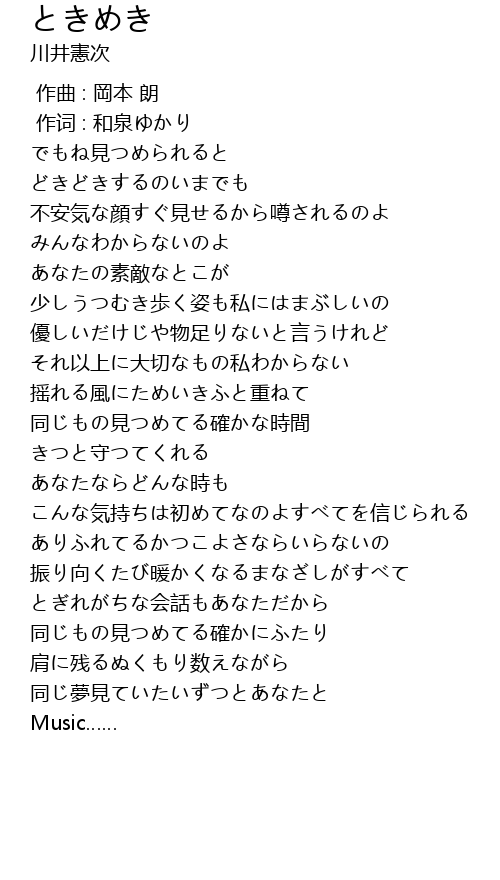 ときめき
川井憲次

作曲 : 岡本 朗
作词 : 和泉ゆかり
でもね見つめられると
どきどきするのいまでも
不安気な顔すぐ見せるから噂されるのよ
みんなわからないのよ
あなたの素敵なとこが
少しうつむき歩く姿も私にはまぶしいの
優しいだけじや物足りないと言うけれど
それ以上に大切なもの私わからない
揺れる風にためいきふと重ねて
同じもの見つめてる確かな時間
きつと守つてくれる
あなたならどんな時も
こんな気持ちは初めてなのよすべてを信じられる
ありふれてるかつこよさならいらないの
振り向くたび暖かくなるまなざしがすべて
とぎれがちな会話もあなただから
同じもの見つめてる確かにふたり
肩に残るぬくもり数えながら
同じ夢見ていたいずつとあなたと
Music......